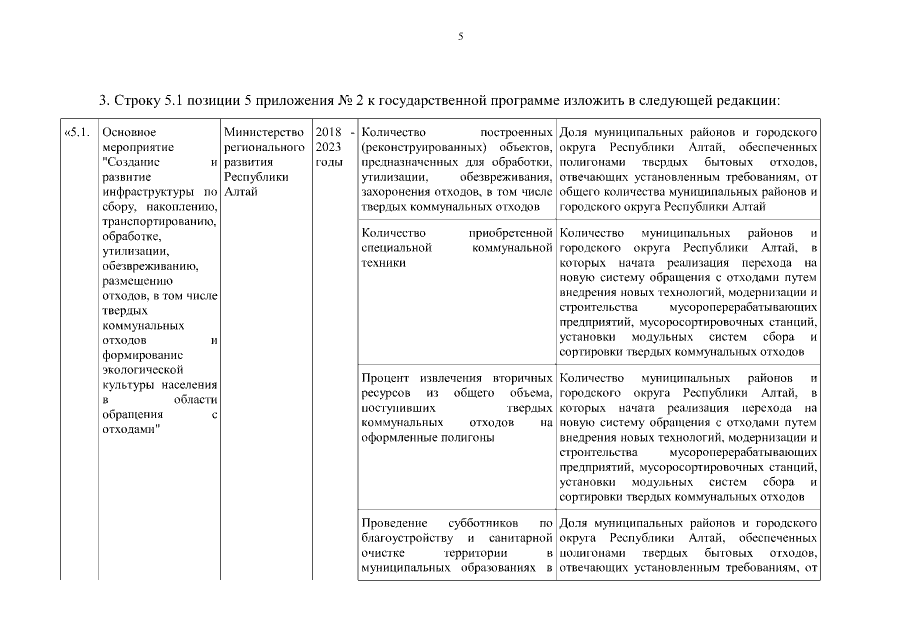 5

3. Строку 5.1 позиции 5 приложения № 2 к государственной программе изложить в следующей редакции:

| «5.1. | Основное мероприятие "Создание и развитие инфраструктуры по сбору, накоплению, транспортированию, обработке, утилизации, обезвреживанию, размещению отходов, в том числе твердых коммунальных отходов и формирование экологической культуры населения в области обращения с отходами" | Министерство регионального развития Республики Алтай | 2018 - 2023 годы | Количество построенных (реконструированных) объектов, предназначенных для обработки, утилизации, обезвреживания, захоронения отходов, в том числе твердых коммунальных отходов | Доля муниципальных районов и городского округа Республики Алтай, обеспеченных полигонами твердых бытовых отходов, отвечающих установленным требованиям, от общего количества муниципальных районов и городского округа Республики Алтай |
|---|---|---|---|---|---|
| | | | | Количество приобретенной специальной коммунальной техники | Количество муниципальных районов и городского округа Республики Алтай, в которых начата реализация перехода на новую систему обращения с отходами путем внедрения новых технологий, модернизации и строительства мусороперерабатывающих предприятий, мусоросортировочных станций, установки модульных систем сбора и сортировки твердых коммунальных отходов |
| | | | | Процент извлечения вторичных ресурсов из общего объема, поступивших твердых коммунальных отходов на оформленные полигоны | Количество муниципальных районов и городского округа Республики Алтай, в которых начата реализация перехода на новую систему обращения с отходами путем внедрения новых технологий, модернизации и строительства мусороперерабатывающих предприятий, мусоросортировочных станций, установки модульных систем сбора и сортировки твердых коммунальных отходов |
| | | | | Проведение субботников по благоустройству и санитарной очистке территории в муниципальных образованиях в | Доля муниципальных районов и городского округа Республики Алтай, обеспеченных полигонами твердых бытовых отходов, отвечающих установленным требованиям, от |